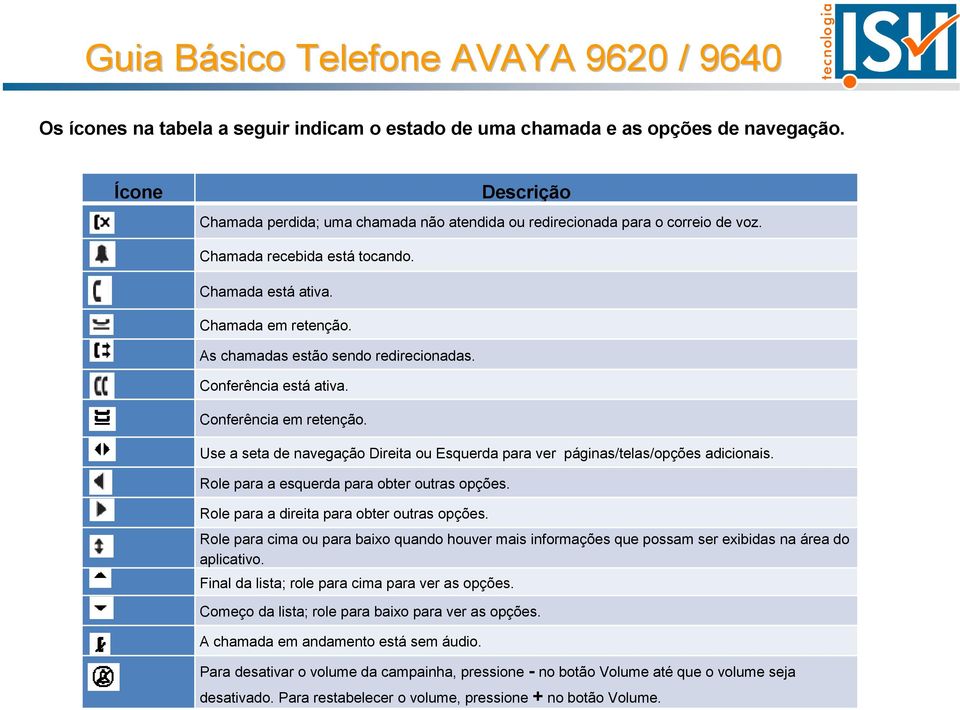 Guia Básico Telefone AVAYA 9620 / 9640

tecnologia ISH

Os ícones na tabela a seguir indicam o estado de uma chamada e as opções de navegação.

| Ícone | Descrição |
|---|---|
| | Chamada perdida; uma chamada não atendida ou redirecionada para o correio de voz. |
| | Chamada recebida está tocando. |
| | Chamada está ativa. |
| | Chamada em retenção. |
| | As chamadas estão sendo redirecionadas. |
| | Conferência está ativa. |
| | Conferência em retenção. |
| | Use a seta de navegação Direita ou Esquerda para ver páginas/telas/opções adicionais. |
| | Role para a esquerda para obter outras opções. |
| | Role para a direita para obter outras opções. |
| | Role para cima ou para baixo quando houver mais informações que possam ser exibidas na área do aplicativo. |
| | Final da lista; role para cima para ver as opções. |
| | Começo da lista; role para baixo para ver as opções. |
| | A chamada em andamento está sem áudio. |
| | Para desativar o volume da campainha, pressione - no botão Volume até que o volume seja desativado. Para restabelecer o volume, pressione + no botão Volume. |